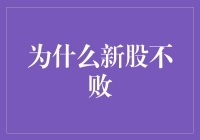 为什么新股不败